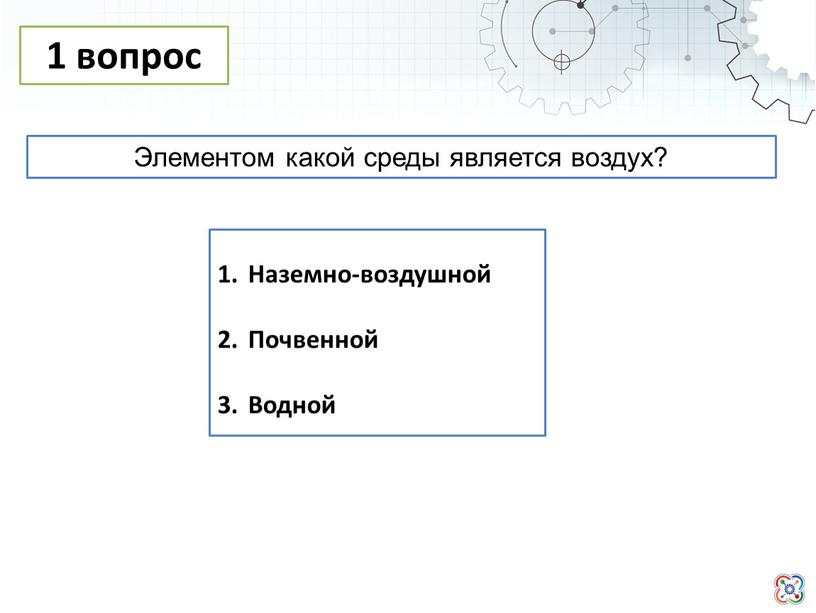 1 вопрос

Элементом какой среды является воздух?

1. Наземно-воздушной

2. Почвенной

3. Водной